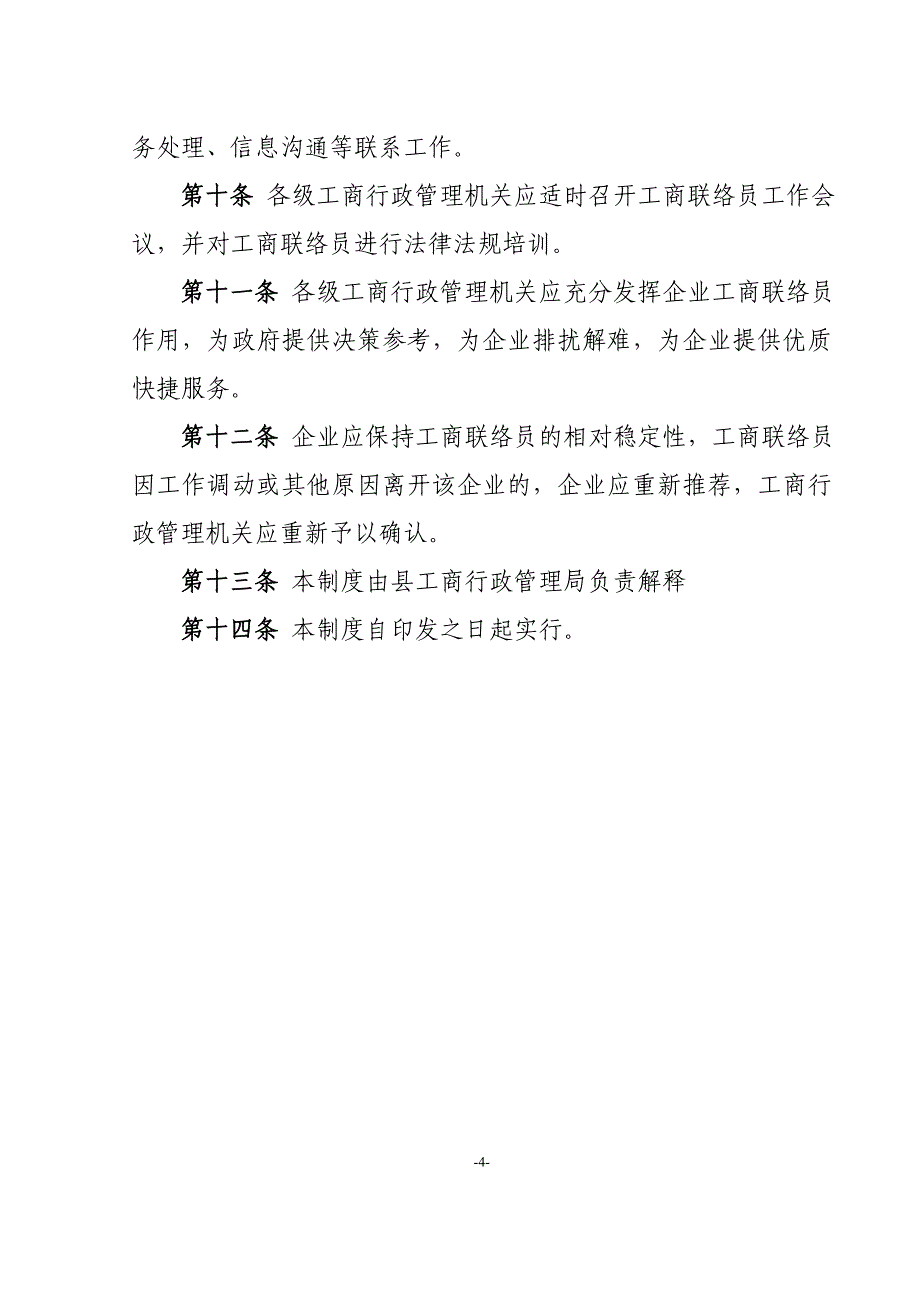 务处理、信息沟通等联系工作。

第十条 各级工商行政管理机关应适时召开工商联络员工作会议，并对工商联络员进行法律法规培训。

第十一条 各级工商行政管理机关应充分发挥企业工商联络员作用，为政府提供决策参考，为企业排扰解难，为企业提供优质快捷服务。

第十二条 企业应保持工商联络员的相对稳定性，工商联络员因工作调动或其他原因离开该企业的，企业应重新推荐，工商行政管理机关应重新予以确认。

第十三条 本制度由县工商行政管理局负责解释

第十四条 本制度自印发之日起实行。

-4-